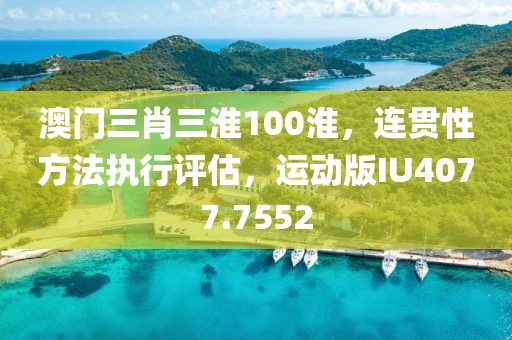 澳门三肖三淮100淮，连贯性方法执行评估，运动版IU4077.7552